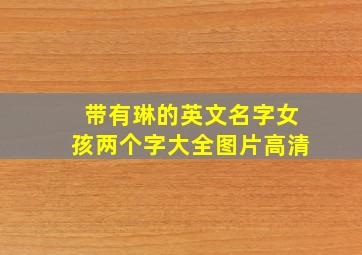 带有琳的英文名字女孩两个字大全图片高清